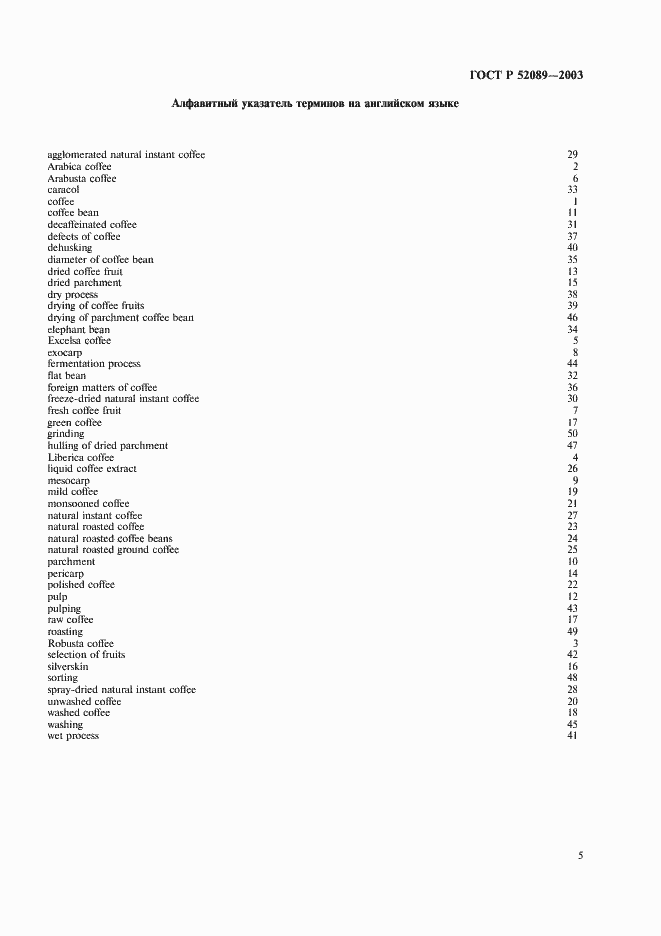 ГОСТ Р 52089—2003

Алфавитный указатель терминов на английском языке

| | |
|---|---|
| agglomerated natural instant coffee | 29 |
| Arabica coffee | 2 |
| Arabusta coffee | 6 |
| caracol | 33 |
| coffee | 1 |
| coffee bean | 11 |
| decaffeinated coffee | 31 |
| defects of coffee | 37 |
| dehusking | 40 |
| diameter of coffee bean | 35 |
| dried coffee fruit | 13 |
| dried parchment | 15 |
| dry process | 38 |
| drying of coffee fruits | 39 |
| drying of parchment coffee bean | 46 |
| elephant bean | 34 |
| Excelsa coffee | 5 |
| exocarp | 8 |
| fermentation process | 44 |
| flat bean | 32 |
| foreign matters of coffee | 36 |
| freeze-dried natural instant coffee | 30 |
| fresh coffee fruit | 7 |
| green coffee | 17 |
| grinding | 50 |
| hulling of dried parchment | 47 |
| Liberica coffee | 4 |
| liquid coffee extract | 26 |
| mesocarp | 9 |
| mild coffee | 19 |
| monsooned coffee | 21 |
| natural instant coffee | 27 |
| natural roasted coffee | 23 |
| natural roasted coffee beans | 24 |
| natural roasted ground coffee | 25 |
| parchment | 10 |
| pericarp | 14 |
| polished coffee | 22 |
| pulp | 12 |
| pulping | 43 |
| raw coffee | 17 |
| roasting | 49 |
| Robusta coffee | 3 |
| selection of fruits | 42 |
| silverskin | 16 |
| sorting | 48 |
| spray-dried natural instant coffee | 28 |
| unwashed coffee | 20 |
| washed coffee | 18 |
| washing | 45 |
| wet process | 41 |

5